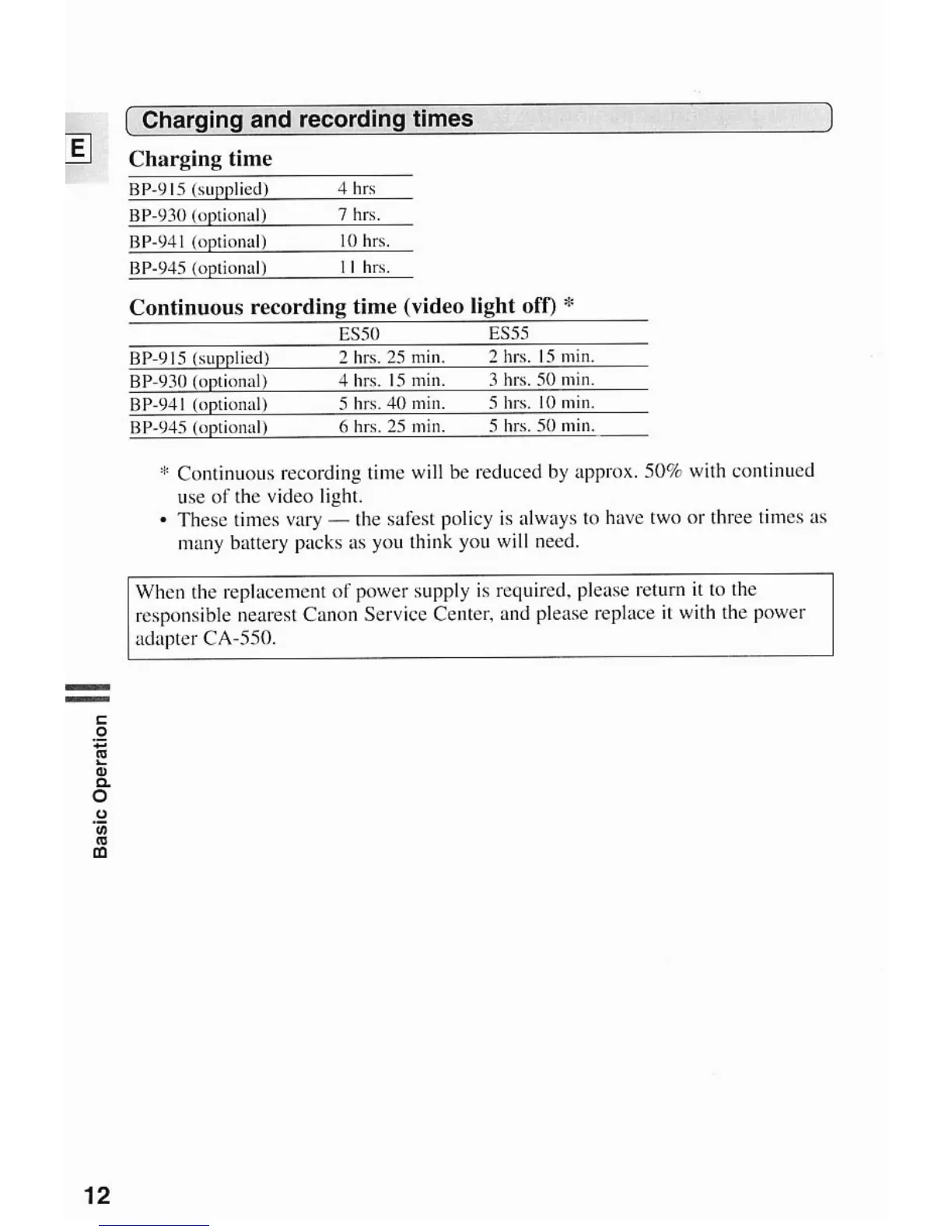 E

Charging and recording times

Charging time

| | |
|---|---|
| BP-915 (supplied) | 4 hrs |
| BP-930 (optional) | 7 hrs. |
| BP-941 (optional) | 10 hrs. |
| BP-945 (optional) | 11 hrs. |

Continuous recording time (video light off) *

| | ES50 | ES55 |
|---|---|---|
| BP-915 (supplied) | 2 hrs. 25 min. | 2 hrs. 15 min. |
| BP-930 (optional) | 4 hrs. 15 min. | 3 hrs. 50 min. |
| BP-941 (optional) | 5 hrs. 40 min. | 5 hrs. 10 min. |
| BP-945 (optional) | 6 hrs. 25 min. | 5 hrs. 50 min. |

* Continuous recording time will be reduced by approx. 50% with continued use of the video light.
• These times vary — the safest policy is always to have two or three times as many battery packs as you think you will need.

When the replacement of power supply is required, please return it to the responsible nearest Canon Service Center, and please replace it with the power adapter CA-550.

Basic Operation

12